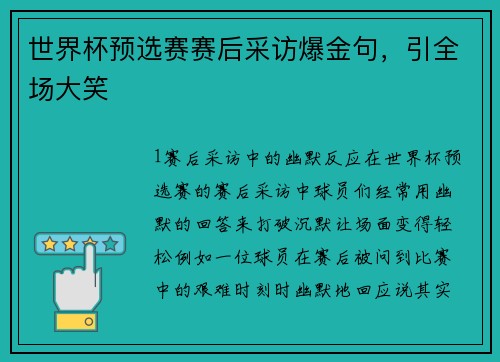 世界杯预选赛赛后采访爆金句，引全场大笑

1赛后采访中的幽默反应在世界杯预选赛的赛后采访中球员们经常用幽默的回答来打破沉默让场面变得轻松例如一位球员在赛后被问到比赛中的艰难时刻时幽默地回应说其实